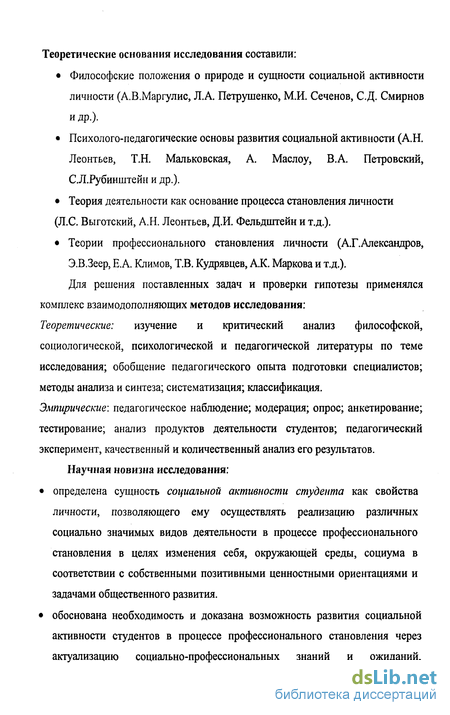 Теоретические основания исследования составили:

• Философские положения о природе и сущности социальной активности личности (А.В.Маргулис, Л.А. Петрушенко, М.И. Сеченов, С.Д. Смирнов и др.).

• Психолого-педагогические основы развития социальной активности (А.Н. Леонтьев, Т.Н. Мальковская, А. Маслоу, В.А. Петровский, С.Л.Рубинштейн и др.).

• Теория деятельности как основание процесса становления личности (Л.С. Выготский, А.Н. Леонтьев, Д.И. Фельдштейн и т.д.).

• Теории профессионального становления личности (А.Г.Александров, Э.В.Зеер, Е.А. Климов, Т.В. Кудрявцев, А.К. Маркова и т.д.).

Для решения поставленных задач и проверки гипотезы применялся комплекс взаимодополняющих методов исследования:

Теоретические: изучение и критический анализ философской, социологической, психологической и педагогической литературы по теме исследования; обобщение педагогического опыта подготовки специалистов; методы анализа и синтеза; систематизация; классификация.

Эмпирические: педагогическое наблюдение; модерация; опрос; анкетирование; тестирование; анализ продуктов деятельности студентов; педагогический эксперимент, качественный и количественный анализ его результатов.

Научная новизна исследования:

• определена сущность социальной активности студента как свойства личности, позволяющего ему осуществлять реализацию различных социально значимых видов деятельности в процессе профессионального становления в целях изменения себя, окружающей среды, социума в соответствии с собственными позитивными ценностными ориентациями и задачами общественного развития.

• обоснована необходимость и доказана возможность развития социальной активности студентов в процессе профессионального становления через актуализацию социально-профессиональных знаний и ожиданий.

dsLib.net
библиотека диссертаций